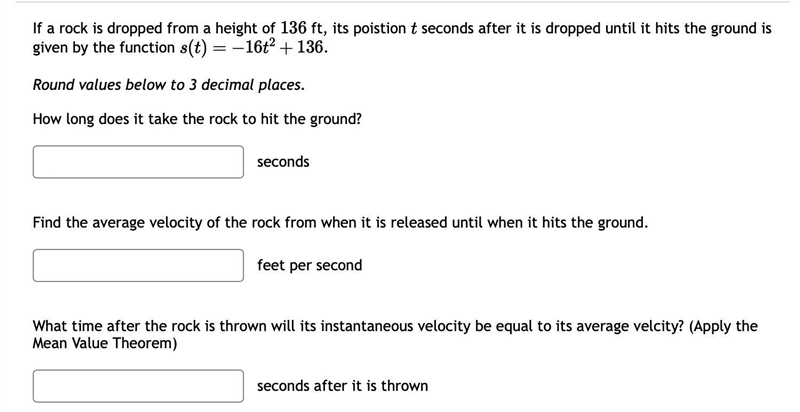 If a rock is dropped from a height of $136$ ft, its poistion $t$ seconds after it is dropped until it hits the ground is given by the function $s(t) = -16t^2 + 136$.

Round values below to 3 decimal places.

How long does it take the rock to hit the ground?

seconds

Find the average velocity of the rock from when it is released until when it hits the ground.

feet per second

What time after the rock is thrown will its instantaneous velocity be equal to its average velcity? (Apply the Mean Value Theorem)

seconds after it is thrown